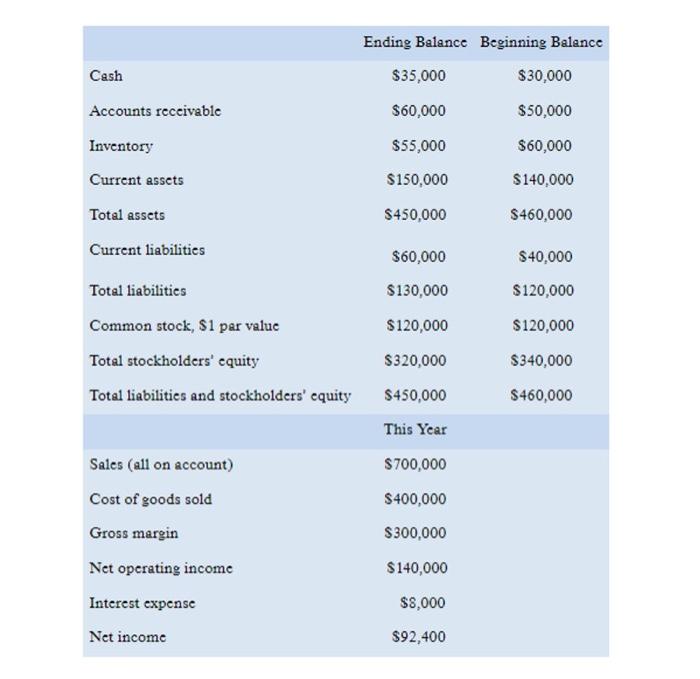 | | Ending Balance | Beginning Balance |
|---|---|---|
| Cash | \$35,000 | \$30,000 |
| Accounts receivable | \$60,000 | \$50,000 |
| Inventory | \$55,000 | \$60,000 |
| Current assets | \$150,000 | \$140,000 |
| Total assets | \$450,000 | \$460,000 |
| Current liabilities | \$60,000 | \$40,000 |
| Total liabilities | \$130,000 | \$120,000 |
| Common stock, \$1 par value | \$120,000 | \$120,000 |
| Total stockholders' equity | \$320,000 | \$340,000 |
| Total liabilities and stockholders' equity | \$450,000 | \$460,000 |
| | This Year | |
| Sales (all on account) | \$700,000 | |
| Cost of goods sold | \$400,000 | |
| Gross margin | \$300,000 | |
| Net operating income | \$140,000 | |
| Interest expense | \$8,000 | |
| Net income | \$92,400 | |